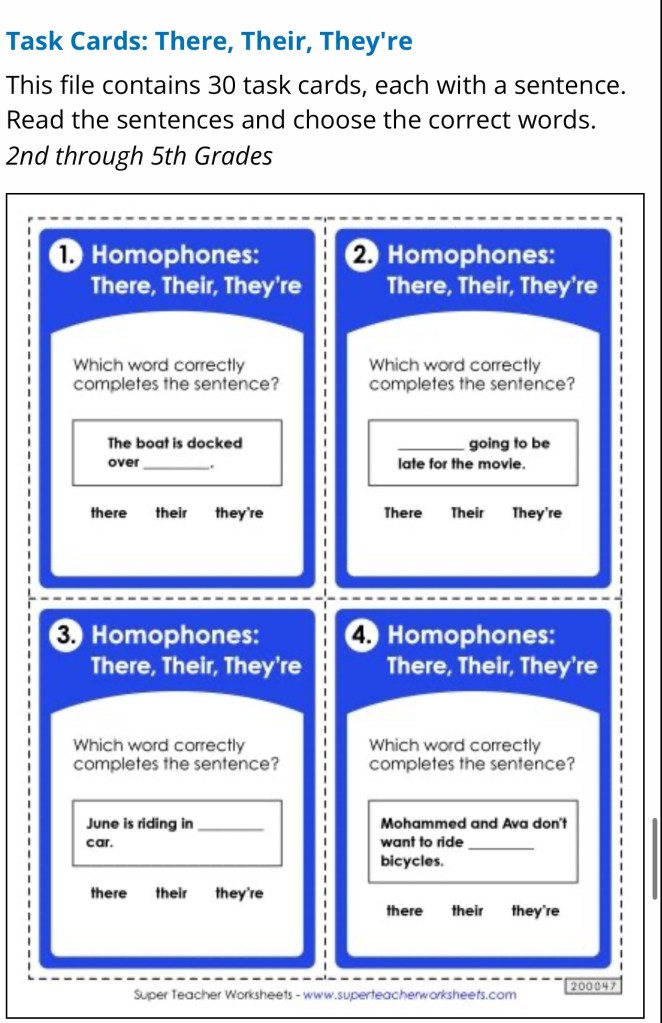 Task Cards: There, Their, They're

This file contains 30 task cards, each with a sentence. Read the sentences and choose the correct words.

2nd through 5th Grades

1. Homophones: There, Their, They're

Which word correctly completes the sentence?

The boat is docked over ________.

there their they're

2. Homophones: There, Their, They're

Which word correctly completes the sentence?

________ going to be late for the movie.

There Their They're

3. Homophones: There, Their, They're

Which word correctly completes the sentence?

June is riding in ________ car.

there their they're

4. Homophones: There, Their, They're

Which word correctly completes the sentence?

Mohammed and Ava don't want to ride ________ bicycles.

there their they're

Super Teacher Worksheets - www.superteacherworksheets.com

200047